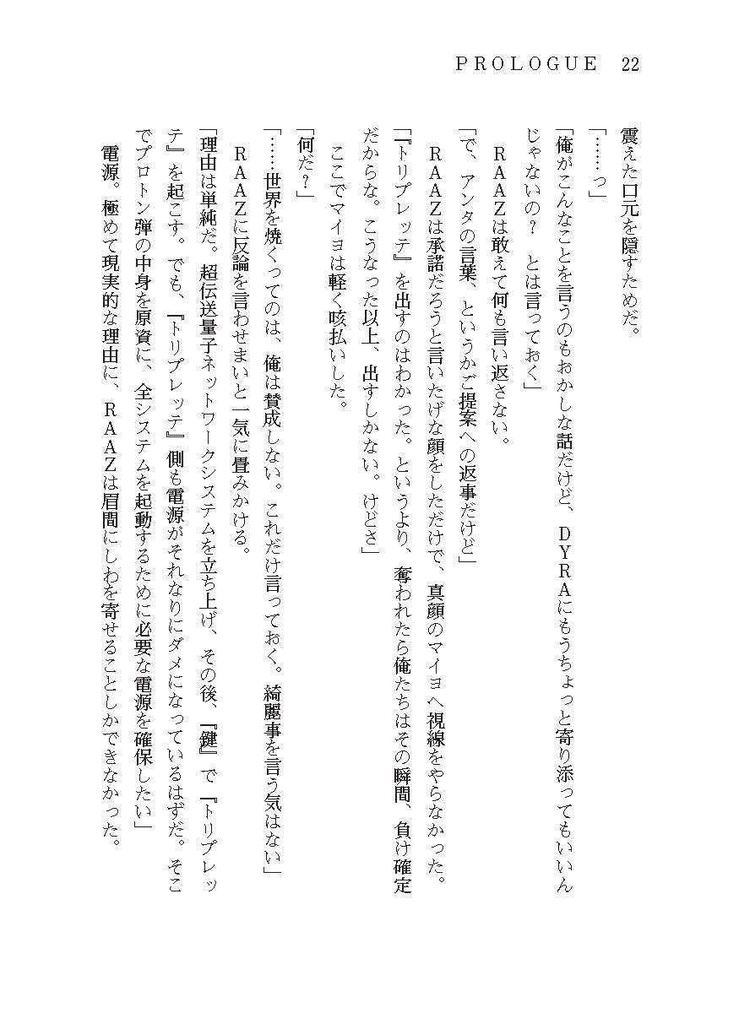 PROLOGUE 22

震えた口元を隠すためだ。

「……っ」

「俺がこんなことを言うのもおかしな話だけど、DYRAにもうちょっと寄り添ってもいいんじゃないの？　とは言っておく」

RAAZは敢えて何も言い返さない。

「で、アンタの言葉、というかご提案への返事だけど」

RAAZは承諾だろうと言いたげな顔をしただけで、真顔のマイヨへ視線をやらなかった。

「『トリプレッテ』を出すのはわかった。というより、奪われたら俺たちはその瞬間、負け確定だからな。こうなった以上、出すしかない。けどさ」

ここでマイヨは軽く咳払いした。

「何だ？」

「……世界を焼くってのは、俺は賛成しない。これだけ言っておく。綺麗事を言う気はない」

RAAZに反論を言わせまいと一気に畳みかける。

「理由は単純だ。超伝送量子ネットワークシステムを立ち上げ、その後、『鍵』で『トリプレッテ』を起こす。でも、『トリプレッテ』側も電源がそれなりにダメになっているはずだ。そこでプロトン弾の中身を原資に、全システムを起動するために必要な電源を確保したい」

電源。極めて現実的な理由に、RAAZは眉間にしわを寄せることしかできなかった。